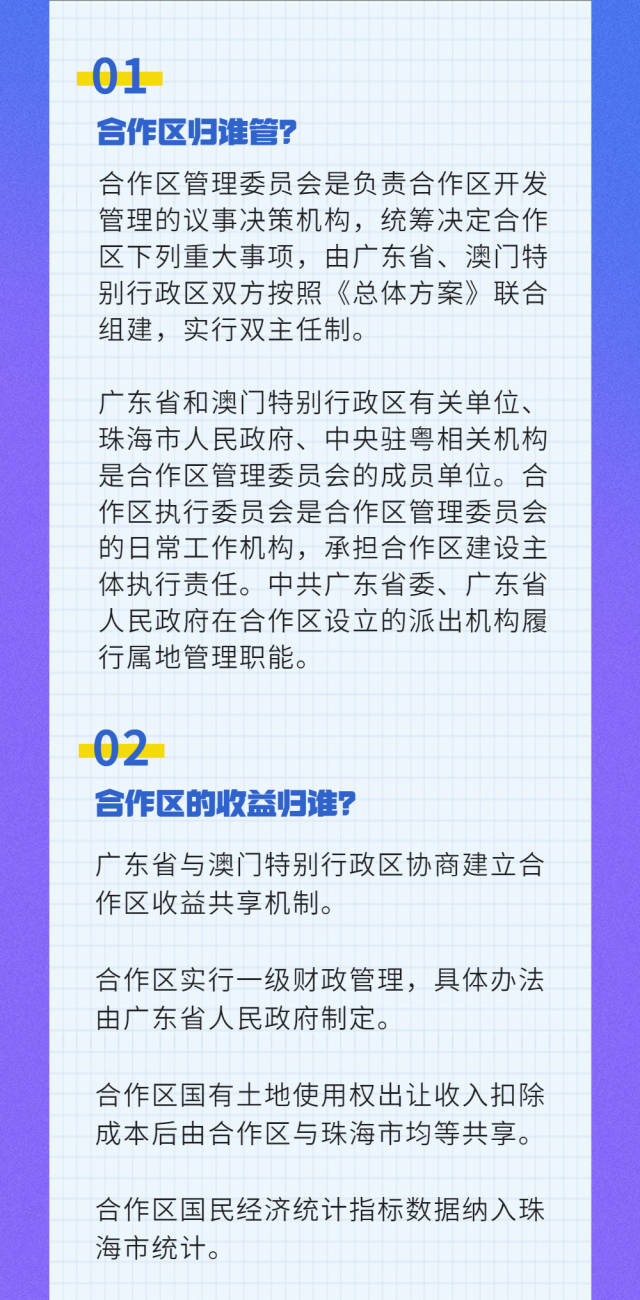 01

合作区归谁管?

合作区管理委员会是负责合作区开发管理的议事决策机构，统筹决定合作区下列重大事项，由广东省、澳门特别行政区双方按照《总体方案》联合组建，实行双主任制。

广东省和澳门特别行政区有关单位、珠海市人民政府、中央驻粤相关机构是合作区管理委员会的成员单位。合作区执行委员会是合作区管理委员会的日常工作机构，承担合作区建设主体执行责任。中共广东省委、广东省人民政府在合作区设立的派出机构履行属地管理职能。

02

合作区的收益归谁?

广东省与澳门特别行政区协商建立合作区收益共享机制。

合作区实行一级财政管理，具体办法由广东省人民政府制定。

合作区国有土地使用权出让收入扣除成本后由合作区与珠海市均等共享。

合作区国民经济统计指标数据纳入珠海市统计。